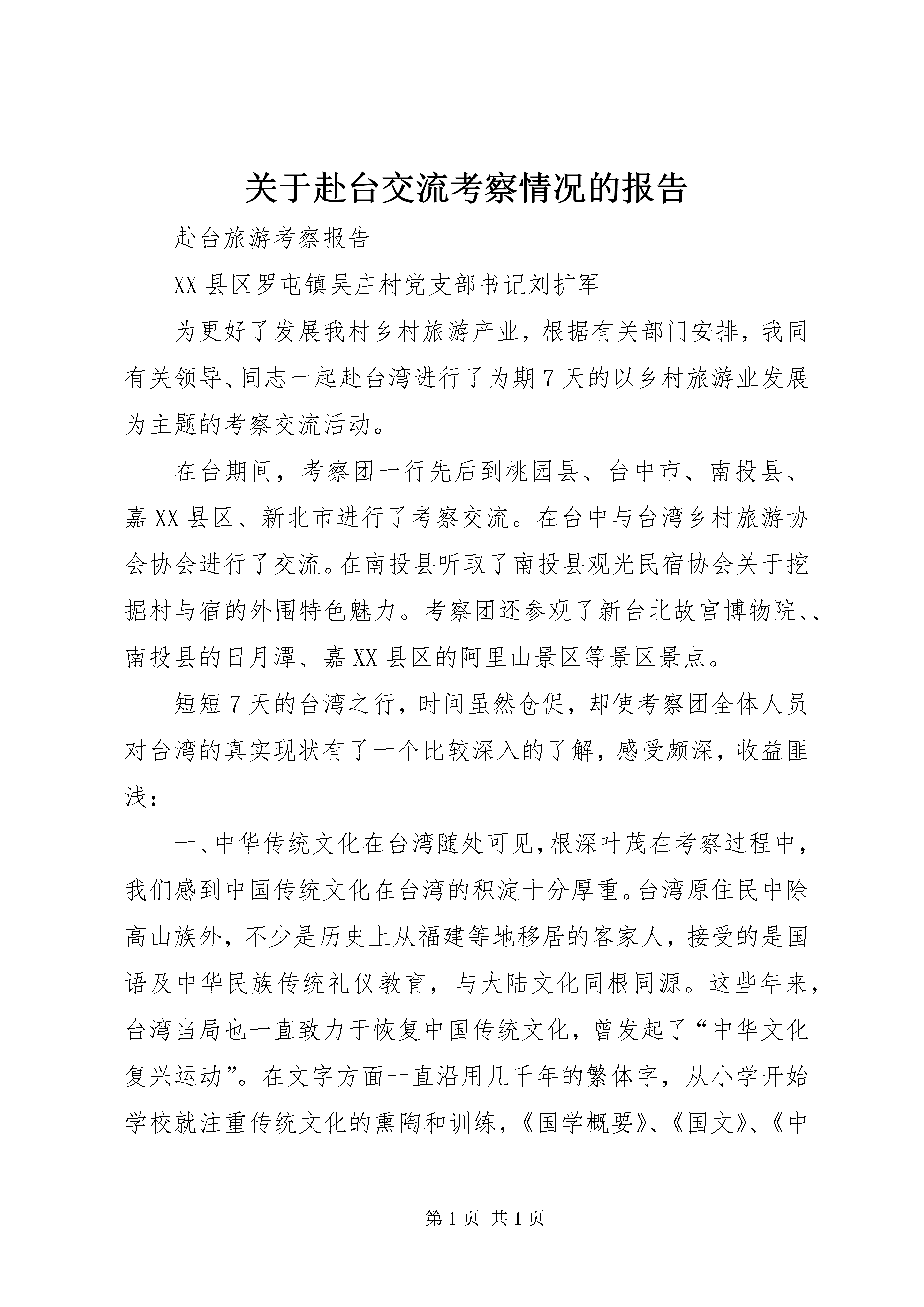 关于赴台交流考察情况的报告

赴台旅游考察报告

XX县区罗屯镇吴庄村党支部书记刘扩军

为更好了发展我村乡村旅游产业，根据有关部门安排，我同有关领导、同志一起赴台湾进行了为期7天的以乡村旅游业发展为主题的考察交流活动。

在台期间，考察团一行先后到桃园县、台中市、南投县、嘉XX县区、新北市进行了考察交流。在台中与台湾乡村旅游协会协会进行了交流。在南投县听取了南投县观光民宿协会关于挖掘村与宿的外围特色魅力。考察团还参观了新台北故宫博物院、、南投县的日月潭、嘉XX县区的阿里山景区等景区景点。

短短7天的台湾之行，时间虽然仓促，却使考察团全体人员对台湾的真实现状有了一个比较深入的了解，感受颇深，收益匪浅：

一、中华传统文化在台湾随处可见，根深叶茂在考察过程中，我们感到中国传统文化在台湾的积淀十分厚重。台湾原住民中除高山族外，不少是历史上从福建等地移居的客家人，接受的是国语及中华民族传统礼仪教育，与大陆文化同根同源。这些年来，台湾当局也一直致力于恢复中国传统文化，曾发起了“中华文化复兴运动”。在文字方面一直沿用几千年的繁体字，从小学开始学校就注重传统文化的熏陶和训练，《国学概要》、《国文》、《中

第1页 共1页